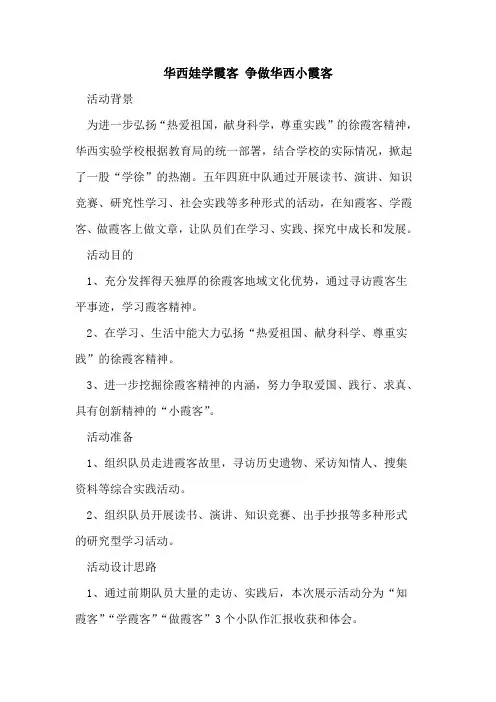 华西娃学霞客 争做华西小霞客

活动背景

为进一步弘扬“热爱祖国，献身科学，尊重实践”的徐霞客精神，华西实验学校根据教育局的统一部署，结合学校的实际情况，掀起了一股“学徐”的热潮。五年四班中队通过开展读书、演讲、知识竞赛、研究性学习、社会实践等多种形式的活动，在知霞客、学霞客、做霞客上做文章，让队员们在学习、实践、探究中成长和发展。

活动目的

1、充分发挥得天独厚的徐霞客地域文化优势，通过寻访霞客生平事迹，学习霞客精神。

2、在学习、生活中能大力弘扬“热爱祖国、献身科学、尊重实践”的徐霞客精神。

3、进一步挖掘徐霞客精神的内涵，努力争取爱国、践行、求真、具有创新精神的“小霞客”。

活动准备

1、组织队员走进霞客故里，寻访历史遗物、采访知情人、搜集资料等综合实践活动。

2、组织队员开展读书、演讲、知识竞赛、出手抄报等多种形式的研究型学习活动。

活动设计思路

1、通过前期队员大量的走访、实践后，本次展示活动分为“知霞客”“学霞客”“做霞客”3个小队作汇报收获和体会。